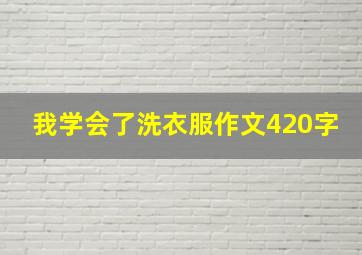 我学会了洗衣服作文420字